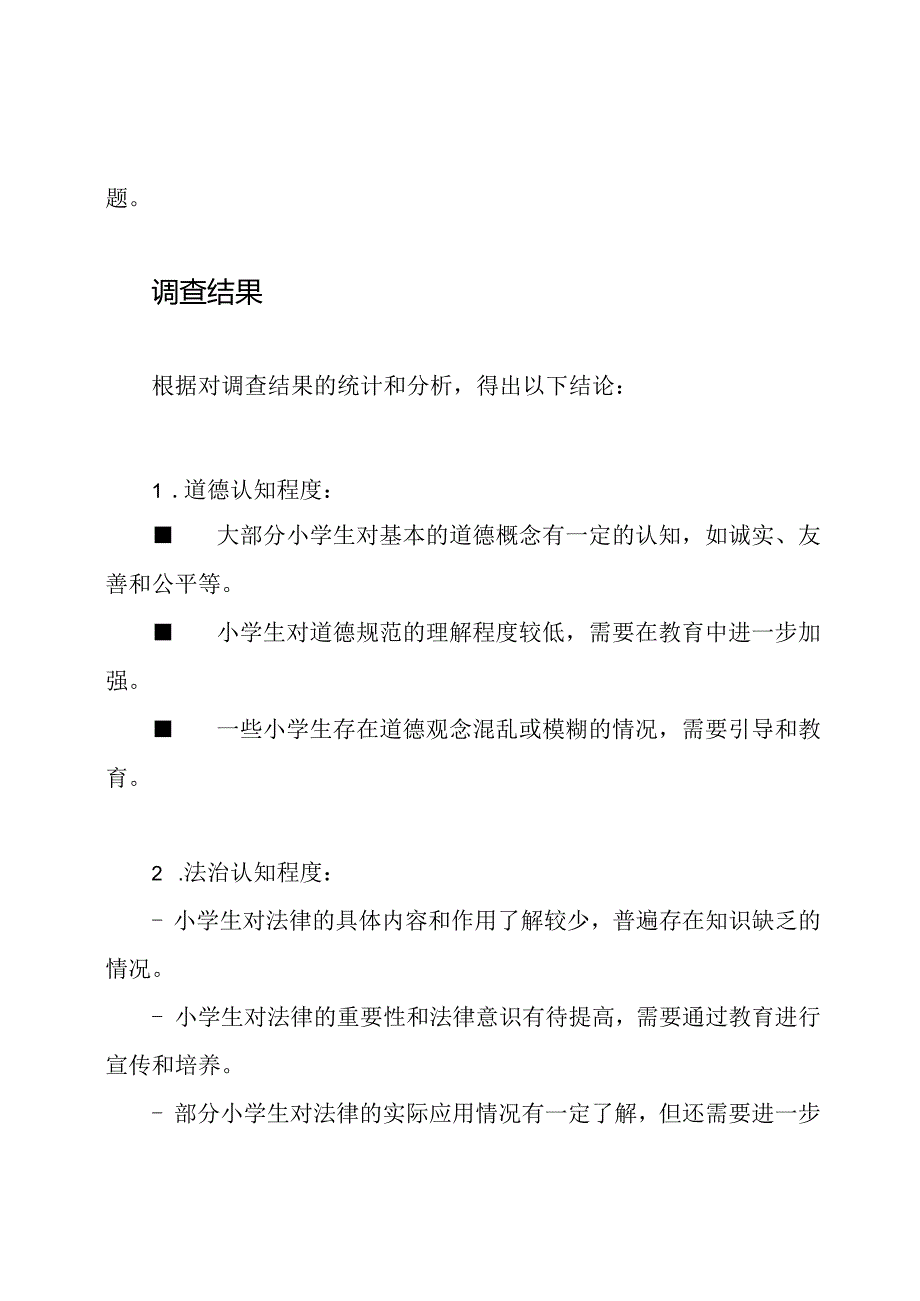 题。

调查结果

根据对调查结果的统计和分析，得出以下结论：

1．道德认知程度：

■ 大部分小学生对基本的道德概念有一定的认知，如诚实、友善和公平等。

■ 小学生对道德规范的理解程度较低，需要在教育中进一步加强。

■ 一些小学生存在道德观念混乱或模糊的情况，需要引导和教育。

2 .法治认知程度：

- 小学生对法律的具体内容和作用了解较少，普遍存在知识缺乏的情况。

- 小学生对法律的重要性和法律意识有待提高，需要通过教育进行宣传和培养。

- 部分小学生对法律的实际应用情况有一定了解，但还需要进一步